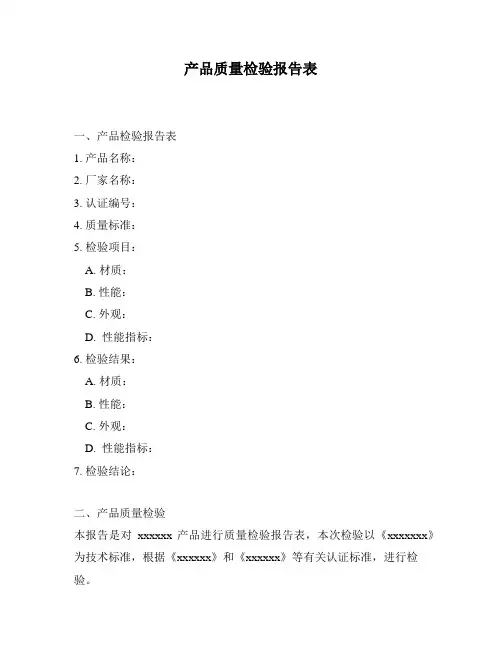 产品质量检验报告表

一、产品检验报告表

1. 产品名称：

2. 厂家名称：

3. 认证编号：

4. 质量标准：

5. 检验项目：

A. 材质：

B. 性能：

C. 外观：

D. 性能指标：

6. 检验结果：

A. 材质：

B. 性能：

C. 外观：

D. 性能指标：

7. 检验结论：

二、产品质量检验

本报告是对 xxxxxx 产品进行质量检验报告表，本次检验以《xxxxxxx》为技术标准，根据《xxxxxx》和《xxxxxx》等有关认证标准，进行检验。